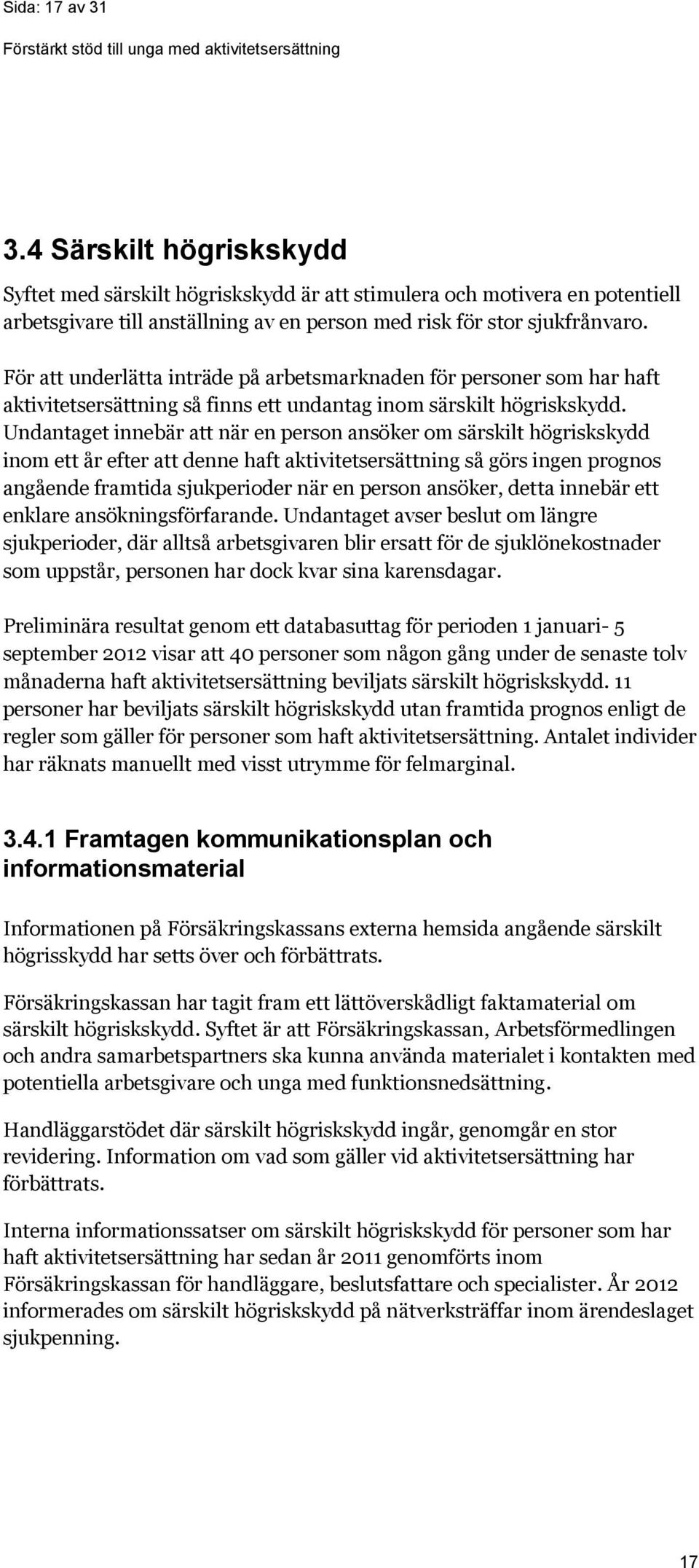 Sida: 17 av 31

Förstärkt stöd till unga med aktivitetsersättning

3.4 Särskilt högriskskydd

Syftet med särskilt högriskskydd är att stimulera och motivera en potentiell arbetsgivare till anställning av en person med risk för stor sjukfrånvaro.

För att underlätta inträde på arbetsmarknaden för personer som har haft aktivitetsersättning så finns ett undantag inom särskilt högriskskydd. Undantaget innebär att när en person ansöker om särskilt högriskskydd inom ett år efter att denne haft aktivitetsersättning så görs ingen prognos angående framtida sjukperioder när en person ansöker, detta innebär ett enklare ansökningsförfarande. Undantaget avser beslut om längre sjukperioder, där alltså arbetsgivaren blir ersatt för de sjuklönekostnader som uppstår, personen har dock kvar sina karensdagar.

Preliminära resultat genom ett databasuttag för perioden 1 januari- 5 september 2012 visar att 40 personer som någon gång under de senaste tolv månaderna haft aktivitetsersättning beviljats särskilt högriskskydd. 11 personer har beviljats särskilt högriskskydd utan framtida prognos enligt de regler som gäller för personer som haft aktivitetsersättning. Antalet individer har räknats manuellt med visst utrymme för felmarginal.

3.4.1 Framtagen kommunikationsplan och informationsmaterial

Informationen på Försäkringskassans externa hemsida angående särskilt högrisskydd har setts över och förbättrats.

Försäkringskassan har tagit fram ett lättöverskådligt faktamaterial om särskilt högriskskydd. Syftet är att Försäkringskassan, Arbetsförmedlingen och andra samarbetspartners ska kunna använda materialet i kontakten med potentiella arbetsgivare och unga med funktionsnedsättning.

Handläggarstödet där särskilt högriskskydd ingår, genomgår en stor revidering. Information om vad som gäller vid aktivitetsersättning har förbättrats.

Interna informationssatser om särskilt högriskskydd för personer som har haft aktivitetsersättning har sedan år 2011 genomförts inom Försäkringskassan för handläggare, beslutsfattare och specialister. År 2012 informerades om särskilt högriskskydd på nätverksträffar inom ärendeslaget sjukpenning.

17